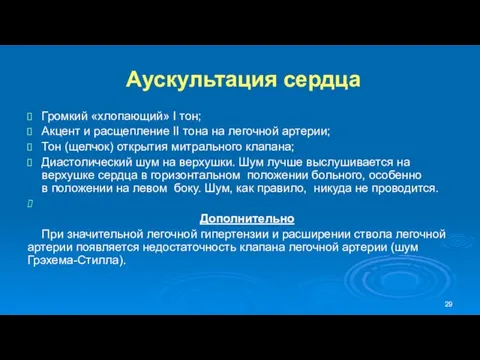 Аускультация сердца

Громкий «хлопающий» I тон;
Акцент и расщепление II тона на легочной артерии;
Тон (щелчок) открытия митрального клапана;
Диастолический шум на верхушки. Шум лучше выслушивается на верхушке сердца в горизонтальном положении больного, особенно в положении на левом боку. Шум, как правило, никуда не проводится.

Дополнительно

При значительной легочной гипертензии и расширении ствола легочной артерии появляется недостаточность клапана легочной артерии (шум Грэхема-Стилла).

29